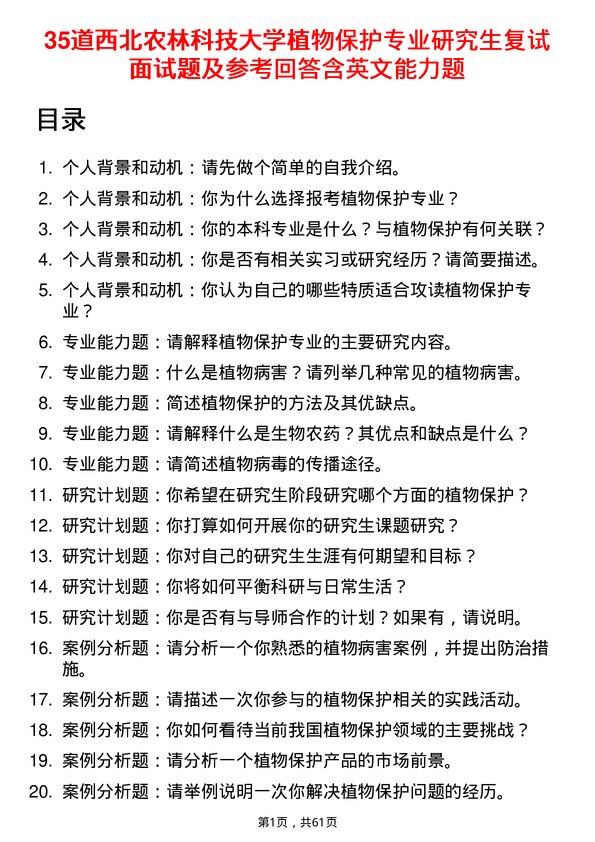 35道西北农林科技大学植物保护专业研究生复试面试题及参考回答含英文能力题

目录

1. 个人背景和动机：请先做个简单的自我介绍。
2. 个人背景和动机：你为什么选择报考植物保护专业？
3. 个人背景和动机：你的本科专业是什么？与植物保护有何关联？
4. 个人背景和动机：你是否有相关实习或研究经历？请简要描述。
5. 个人背景和动机：你认为自己的哪些特质适合攻读植物保护专业？
6. 专业能力题：请解释植物保护专业的主要研究内容。
7. 专业能力题：什么是植物病害？请列举几种常见的植物病害。
8. 专业能力题：简述植物保护的方法及其优缺点。
9. 专业能力题：请解释什么是生物农药？其优点和缺点是什么？
10. 专业能力题：请简述植物病毒的传播途径。
11. 研究计划题：你希望在研究生阶段研究哪个方面的植物保护？
12. 研究计划题：你打算如何开展你的研究生课题研究？
13. 研究计划题：你对自己的研究生生涯有何期望和目标？
14. 研究计划题：你将如何平衡科研与日常生活？
15. 研究计划题：你是否有与导师合作的计划？如果有，请说明。
16. 案例分析题：请分析一个你熟悉的植物病害案例，并提出防治措施。
17. 案例分析题：请描述一次你参与的植物保护相关的实践活动。
18. 案例分析题：你如何看待当前我国植物保护领域的主要挑战？
19. 案例分析题：请分析一个植物保护产品的市场前景。
20. 案例分析题：请举例说明一次你解决植物保护问题的经历。

第1页，共61页